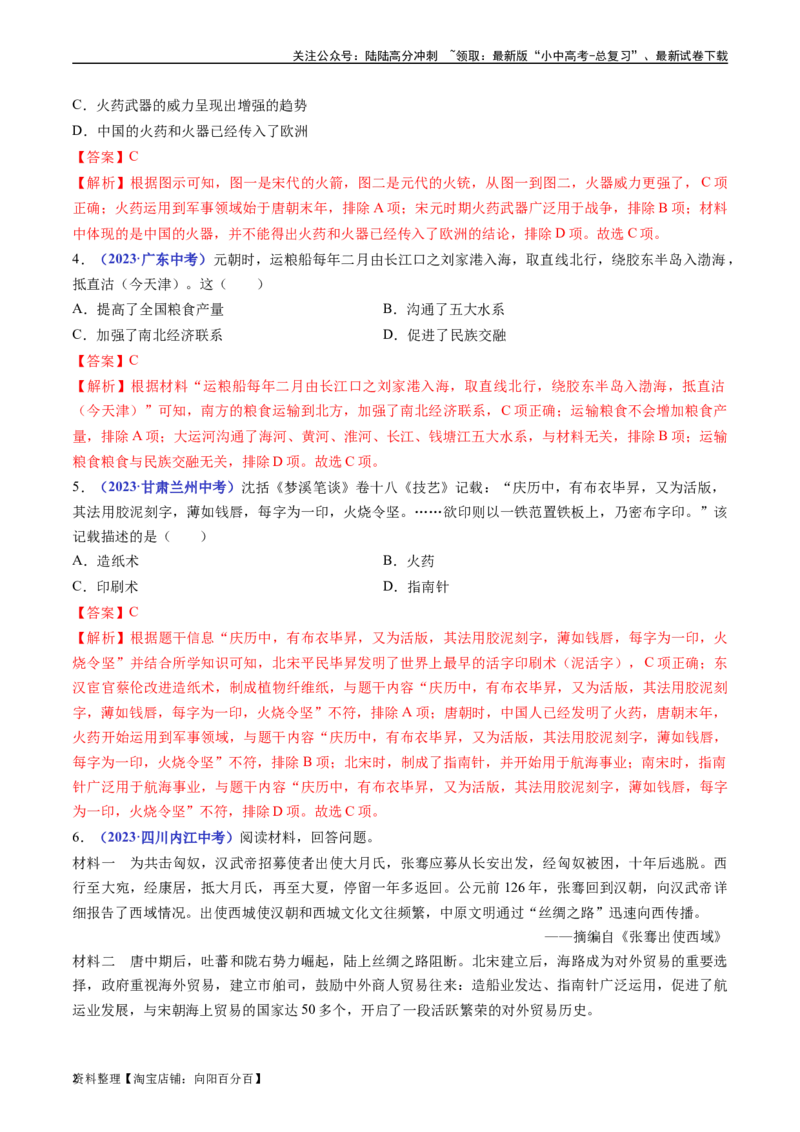 关注公众号：陆陆高分冲刺 ~领取：最新版“小中高考-总复习”、最新试卷下载

C．火药武器的威力呈现出增强的趋势
D．中国的火药和火器已经传入了欧洲
【答案】C
【解析】根据图示可知，图一是宋代的火箭，图二是元代的火铳，从图一到图二，火器威力更强了，C项正确；火药运用到军事领域始于唐朝末年，排除A项；宋元时期火药武器广泛用于战争，排除B项；材料中体现的是中国的火器，并不能得出火药和火器已经传入了欧洲的结论，排除D项。故选C项。

4．（2023·广东中考）元朝时，运粮船每年二月由长江口之刘家港入海，取直线北行，绕胶东半岛入渤海，抵直沽（今天津）。这（　　）
A．提高了全国粮食产量
B．沟通了五大水系
C．加强了南北经济联系
D．促进了民族交融
【答案】C
【解析】根据材料“运粮船每年二月由长江口之刘家港入海，取直线北行，绕胶东半岛入渤海，抵直沽（今天津）”可知，南方的粮食运输到北方，加强了南北经济联系，C项正确；运输粮食不会增加粮食产量，排除A项；大运河沟通了海河、黄河、淮河、长江、钱塘江五大水系，与材料无关，排除B项；运输粮食粮食与民族交融无关，排除D项。故选C项。

5．（2023·甘肃兰州中考）沈括《梦溪笔谈》卷十八《技艺》记载：“庆历中，有布衣毕昇，又为活版，其法用胶泥刻字，薄如钱唇，每字为一印，火烧令坚。……欲印则以一铁范置铁板上，乃密布字印。”该记载描述的是（　　）
A．造纸术
B．火药
C．印刷术
D．指南针
【答案】C
【解析】根据题干信息“庆历中，有布衣毕昇，又为活版，其法用胶泥刻字，薄如钱唇，每字为一印，火烧令坚”并结合所学知识可知，北宋平民毕昇发明了世界上最早的活字印刷术（泥活字），C项正确；东汉宦官蔡伦改进造纸术，制成植物纤维纸，与题干内容“庆历中，有布衣毕昇，又为活版，其法用胶泥刻字，薄如钱唇，每字为一印，火烧令坚”不符，排除A项；唐朝时，中国人已经发明了火药，唐朝末年，火药开始运用到军事领域，与题干内容“庆历中，有布衣毕昇，又为活版，其法用胶泥刻字，薄如钱唇，每字为一印，火烧令坚”不符，排除B项；北宋时，制成了指南针，并开始用于航海事业；南宋时，指南针广泛用于航海事业，与题干内容“庆历中，有布衣毕昇，又为活版，其法用胶泥刻字，薄如钱唇，每字为一印，火烧令坚”不符，排除D项。故选C项。

6．（2023·四川内江中考）阅读材料，回答问题。
材料一　为共击匈奴，汉武帝招募使者出使大月氏，张骞应募从长安出发，经匈奴被困，十年后逃脱。西行至大宛，经康居，抵大月氏，再至大夏，停留一年多返回。公元前126年，张骞回到汉朝，向汉武帝详细报告了西域情况。出使西域使汉朝和西域文化文往频繁，中原文明通过“丝绸之路”迅速向西传播。
——摘编自《张骞出使西域》
材料二　唐中期后，吐蕃和陇右势力崛起，陆上丝绸之路阻断。北宋建立后，海路成为对外贸易的重要选择，政府重视海外贸易，建立市舶司，鼓励中外商人贸易往来；造船业发达、指南针广泛运用，促进了航运业发展，与宋朝海上贸易的国家达50多个，开启了一段活跃繁荣的对外贸易历史。

2资料整理【淘宝店铺：向阳百分百】